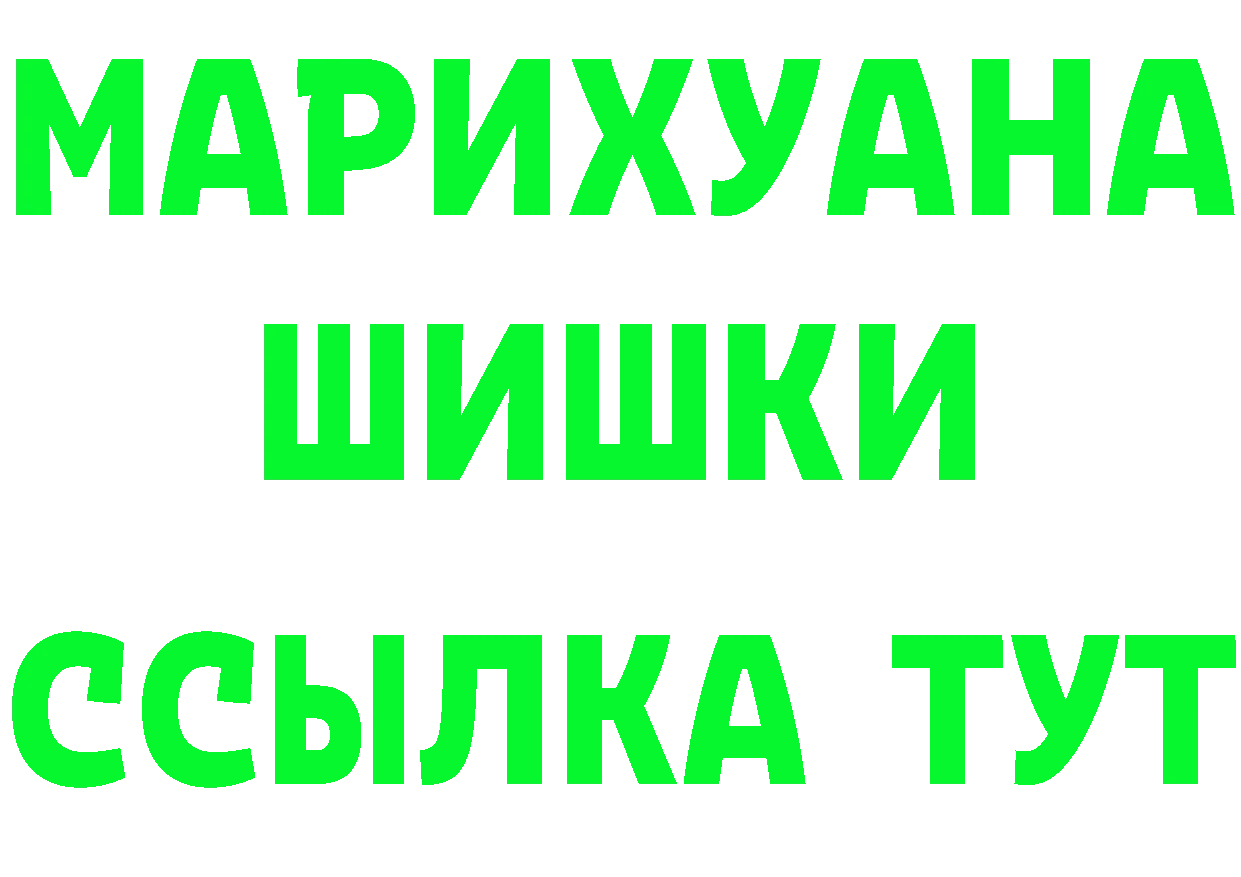 МАРИХУАНА
ШИШКИ
ССЫЛКА ТУТ